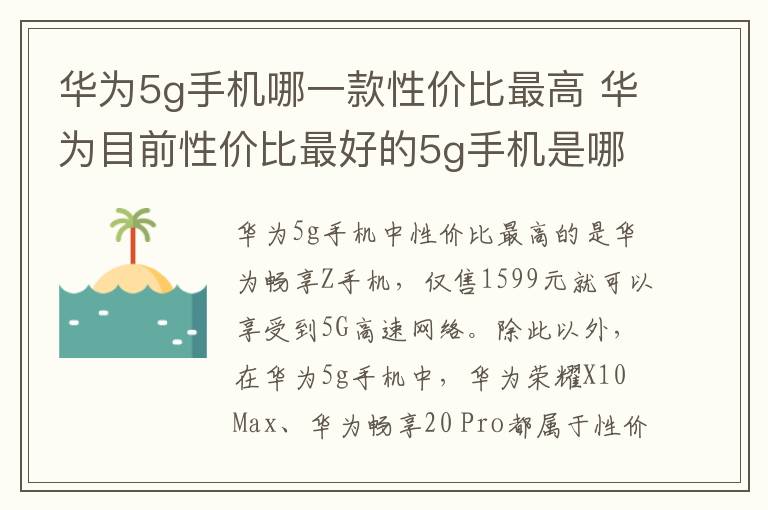 华为5g手机哪一款性价比最高 华为目前性价比最好的5g手机是哪

华为5g手机中性价比最高的是华为畅享Z手机，仅售1599元就可以享受到5G高速网络。除此以外，在华为5g手机中，华为荣耀X10 Max、华为畅享20 Pro都属于性价